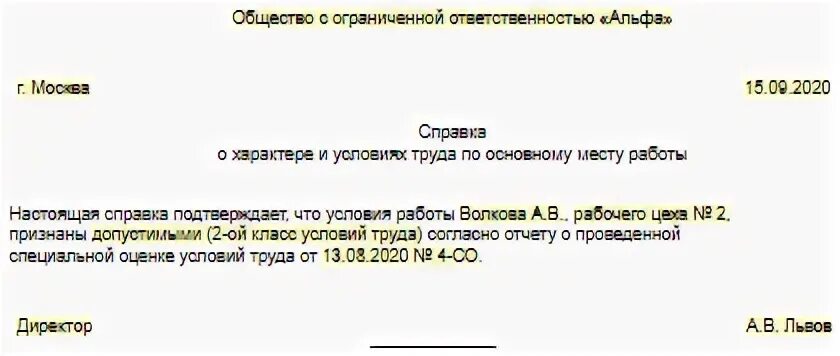 Общество с ограниченной ответственностью «Альфа»

г. Москва

15.09.2020

Справка
о характере и условиях труда по основному месту работы

Настоящая справка подтверждает, что условия работы Волкова А.В., рабочего цеха № 2, признаны допустимыми (2-ой класс условий труда) согласно отчету о проведенной специальной оценке условий труда от 13.08.2020 № 4-СО.

Директор

А.В. Львов